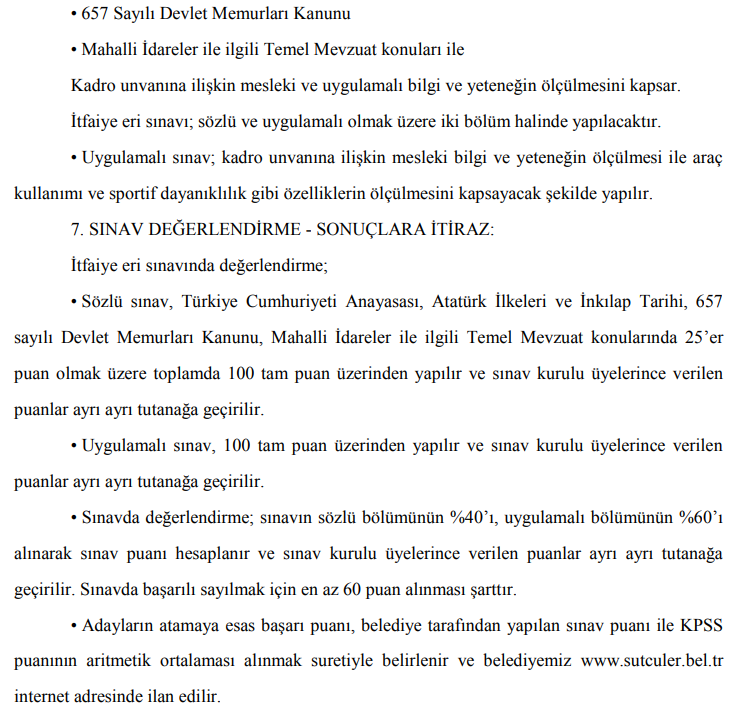 • 657 Sayılı Devlet Memurları Kanunu

• Mahalli İdareler ile ilgili Temel Mevzuat konuları ile

Kadro unvanına ilişkin mesleki ve uygulamalı bilgi ve yeteneğin ölçülmesini kapsar.

İtfaiye eri sınavı; sözlü ve uygulamalı olmak üzere iki bölüm halinde yapılacaktır.

• Uygulamalı sınav; kadro unvanına ilişkin mesleki bilgi ve yeteneğin ölçülmesi ile araç kullanımı ve sportif dayanıklılık gibi özelliklerin ölçülmesini kapsayacak şekilde yapılır.

7. SINAV DEĞERLENDİRME - SONUÇLARA İTİRAZ:

İtfaiye eri sınavında değerlendirme;

• Sözlü sınav, Türkiye Cumhuriyeti Anayasası, Atatürk İlkeleri ve İnkılap Tarihi, 657 sayılı Devlet Memurları Kanunu, Mahalli İdareler ile ilgili Temel Mevzuat konularında 25'er puan olmak üzere toplamda 100 tam puan üzerinden yapılır ve sınav kurulu üyelerince verilen puanlar ayrı ayrı tutanağa geçirilir.

• Uygulamalı sınav, 100 tam puan üzerinden yapılır ve sınav kurulu üyelerince verilen puanlar ayrı ayrı tutanağa geçirilir.

• Sınavda değerlendirme; sınavın sözlü bölümünün %40'ı, uygulamalı bölümünün %60'ı alınarak sınav puanı hesaplanır ve sınav kurulu üyelerince verilen puanlar ayrı ayrı tutanağa geçirilir. Sınavda başarılı sayılmak için en az 60 puan alınması şarttır.

• Adayların atamaya esas başarı puanı, belediye tarafından yapılan sınav puanı ile KPSS puanının aritmetik ortalaması alınmak suretiyle belirlenir ve belediyemiz www.sutculer.bel.tr internet adresinde ilan edilir.